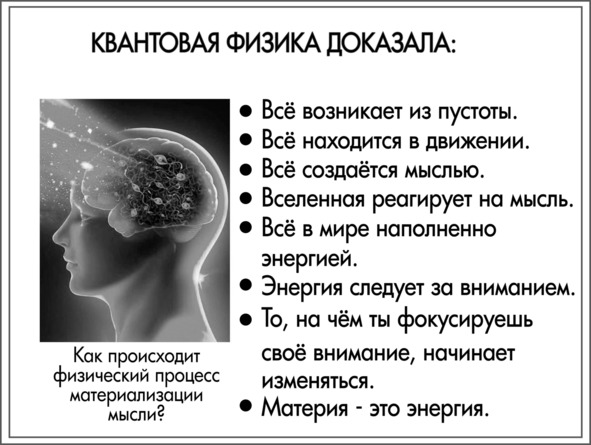 КВАНТОВАЯ ФИЗИКА ДОКАЗАЛА:

Как происходит физический процесс материализации мысли?

• Всё возникает из пустоты.
• Всё находится в движении.
• Всё создаётся мыслью.
• Вселенная реагирует на мысль.
• Всё в мире наполненно энергией.
• Энергия следует за вниманием.
• То, на чём ты фокусируешь своё внимание, начинает изменяться.
• Материя - это энергия.